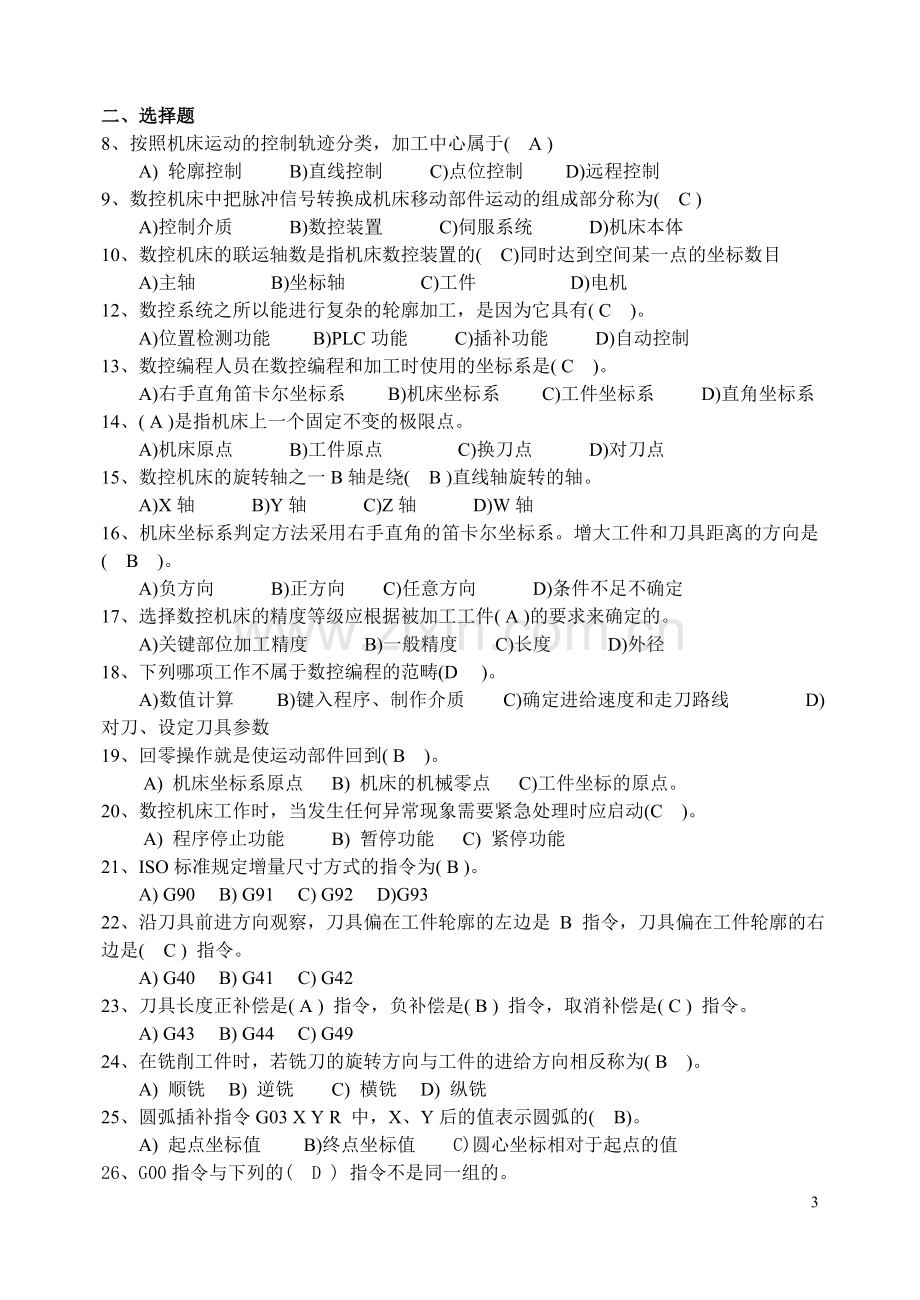 二、选择题

8、按照机床运动的控制轨迹分类，加工中心属于( A )

A) 轮廓控制 B)直线控制 C)点位控制 D)远程控制

9、数控机床中把脉冲信号转换成机床移动部件运动的组成部分称为( C )

A)控制介质 B)数控装置 C)伺服系统 D)机床本体

10、数控机床的联运轴数是指机床数控装置的( C)同时达到空间某一点的坐标数目

A)主轴 B)坐标轴 C)工件 D)电机

12、数控系统之所以能进行复杂的轮廓加工，是因为它具有( C )。

A)位置检测功能 B)PLC功能 C)插补功能 D)自动控制

13、数控编程人员在数控编程和加工时使用的坐标系是( C )。

A)右手直角笛卡尔坐标系 B)机床坐标系 C)工件坐标系 D)直角坐标系

14、( A )是指机床上一个固定不变的极限点。

A)机床原点 B)工件原点 C)换刀点 D)对刀点

15、数控机床的旋转轴之一B轴是绕( B )直线轴旋转的轴。

A)X轴 B)Y轴 C)Z轴 D)W轴

16、机床坐标系判定方法采用右手直角的笛卡尔坐标系。增大工件和刀具距离的方向是( B )。

A)负方向 B)正方向 C)任意方向 D)条件不足不确定

17、选择数控机床的精度等级应根据被加工工件( A )的要求来确定的。

A)关键部位加工精度 B)一般精度 C)长度 D)外径

18、下列哪项工作不属于数控编程的范畴(D )。

A)数值计算 B)键入程序、制作介质 C)确定进给速度和走刀路线 D)对刀、设定刀具参数

19、回零操作就是使运动部件回到( B )。

A) 机床坐标系原点 B) 机床的机械零点 C)工件坐标的原点。

20、数控机床工作时，当发生任何异常现象需要紧急处理时应启动(C )。

A) 程序停止功能 B) 暂停功能 C) 紧停功能

21、ISO标准规定增量尺寸方式的指令为( B )。

A) G90 B) G91 C) G92 D)G93

22、沿刀具前进方向观察，刀具偏在工件轮廓的左边是 B 指令，刀具偏在工件轮廓的右边是( C ) 指令。

A) G40 B) G41 C) G42

23、刀具长度正补偿是( A ) 指令，负补偿是( B ) 指令，取消补偿是( C ) 指令。

A) G43 B) G44 C) G49

24、在铣削工件时，若铣刀的旋转方向与工件的进给方向相反称为( B )。

A) 顺铣 B) 逆铣 C) 横铣 D) 纵铣

25、圆弧插补指令G03 X Y R 中，X、Y后的值表示圆弧的( B)。

A) 起点坐标值 B)终点坐标值 C)圆心坐标相对于起点的值

26、G00指令与下列的( D ) 指令不是同一组的。

3